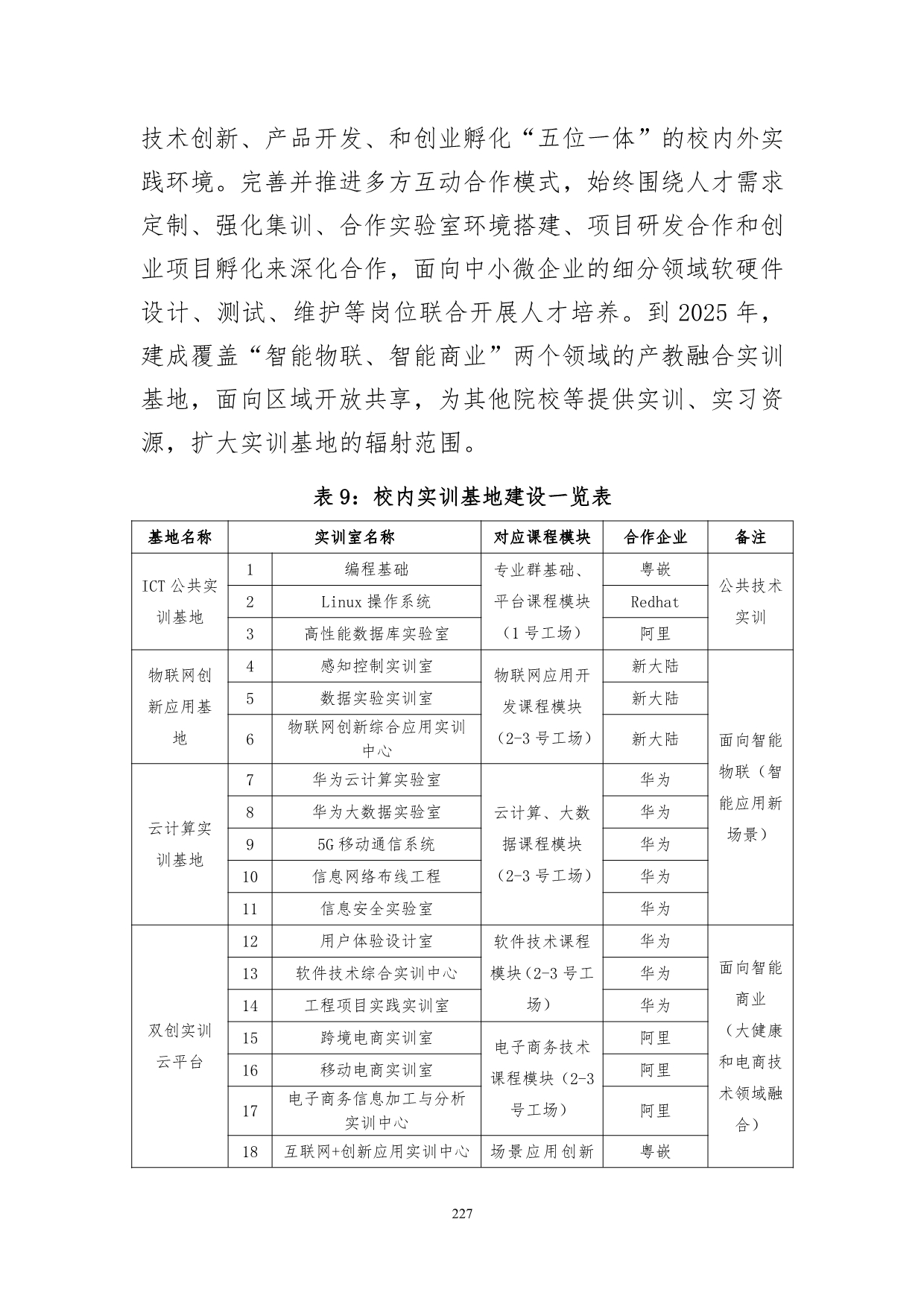 技术创新、产品开发、和创业孵化“五位一体”的校内外实践环境。完善并推进多方互动合作模式，始终围绕人才需求定制、强化集训、合作实验室环境搭建、项目研发合作和创业项目孵化来深化合作，面向中小微企业的细分领域软硬件设计、测试、维护等岗位联合开展人才培养。到 2025 年，建成覆盖“智能物联、智能商业”两个领域的产教融合实训基地，面向区域开放共享，为其他院校等提供实训、实习资源，扩大实训基地的辐射范围。

表 9：校内实训基地建设一览表

| 基地名称 | 实训室名称 | | 对应课程模块 | 合作企业 | 备注 |
|---|---|---|---|---|---|
| ICT 公共实训基地 | 1 | 编程基础 | 专业群基础、平台课程模块（1 号工场） | 粤嵌 | 公共技术实训 |
| | 2 | Linux 操作系统 | | Redhat | |
| | 3 | 高性能数据库实验室 | | 阿里 | |
| 物联网创新应用基地 | 4 | 感知控制实训室 | 物联网应用开发课程模块（2-3 号工场） | 新大陆 | 面向智能物联（智能应用新场景） |
| | 5 | 数据实验实训室 | | 新大陆 | |
| | 6 | 物联网创新综合应用实训中心 | | 新大陆 | |
| 云计算实训基地 | 7 | 华为云计算实验室 | 云计算、大数据课程模块（2-3 号工场） | 华为 | |
| | 8 | 华为大数据实验室 | | 华为 | |
| | 9 | 5G 移动通信系统 | | 华为 | |
| | 10 | 信息网络布线工程 | | 华为 | |
| | 11 | 信息安全实验室 | | 华为 | |
| 双创实训云平台 | 12 | 用户体验设计室 | 软件技术课程模块（2-3 号工场） | 华为 | 面向智能商业（大健康和电商技术领域融合） |
| | 13 | 软件技术综合实训中心 | | 华为 | |
| | 14 | 工程项目实践实训室 | | 华为 | |
| | 15 | 跨境电商实训室 | 电子商务技术课程模块（2-3 号工场） | 阿里 | |
| | 16 | 移动电商实训室 | | 阿里 | |
| | 17 | 电子商务信息加工与分析实训中心 | | 阿里 | |
| | 18 | 互联网+创新应用实训中心 | 场景应用创新 | 粤嵌 | |

227